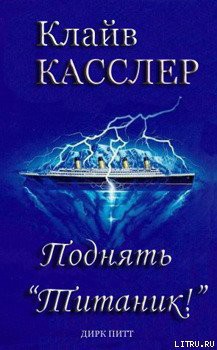 Клайв
КАССЛЕР

Поднять
“Титаник!”

ДИРК ПИТТ

LITRU.RU